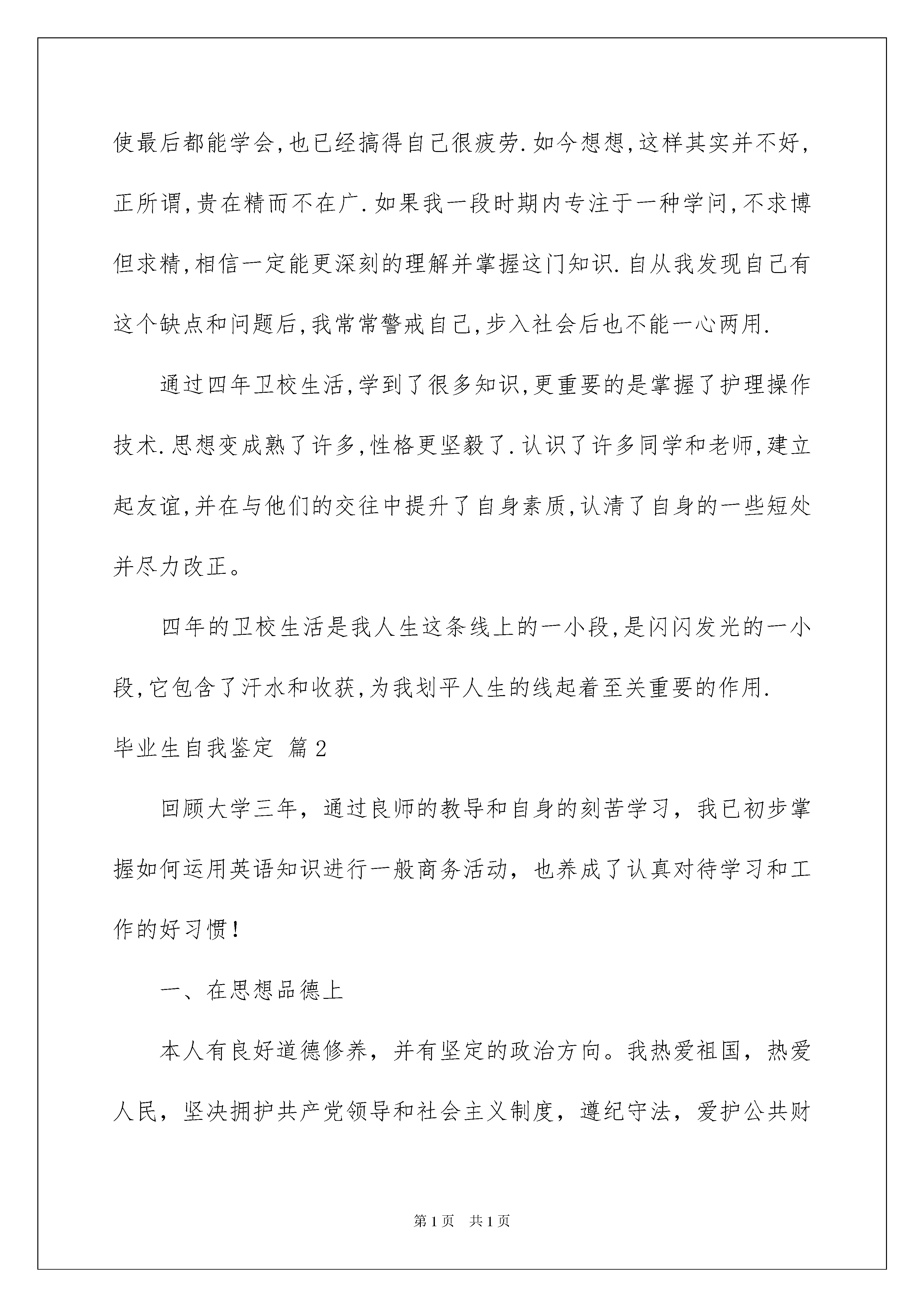 使最后都能学会,也已经搞得自己很疲劳.如今想想,这样其实并不好,正所谓,贵在精而不在广.如果我一段时期内专注于一种学问,不求博但求精,相信一定能更深刻的理解并掌握这门知识.自从我发现自己有这个缺点和问题后,我常常警戒自己,步入社会后也不能一心两用.

通过四年卫校生活,学到了很多知识,更重要的是掌握了护理操作技术.思想变成熟了许多,性格更坚毅了.认识了许多同学和老师,建立起友谊,并在与他们的交往中提升了自身素质,认清了自身的一些短处并尽力改正。

四年的卫校生活是我人生这条线上的一小段,是闪闪发光的一小段,它包含了汗水和收获,为我划平人生的线起着至关重要的作用.

毕业生自我鉴定 篇2

回顾大学三年，通过良师的教导和自身的刻苦学习，我已初步掌握如何运用英语知识进行一般商务活动，也养成了认真对待学习和工作的好习惯！

一、在思想品德上

本人有良好道德修养，并有坚定的政治方向。我热爱祖国，热爱人民，坚决拥护共产党领导和社会主义制度，遵纪守法，爱护公共财

第1页 共1页